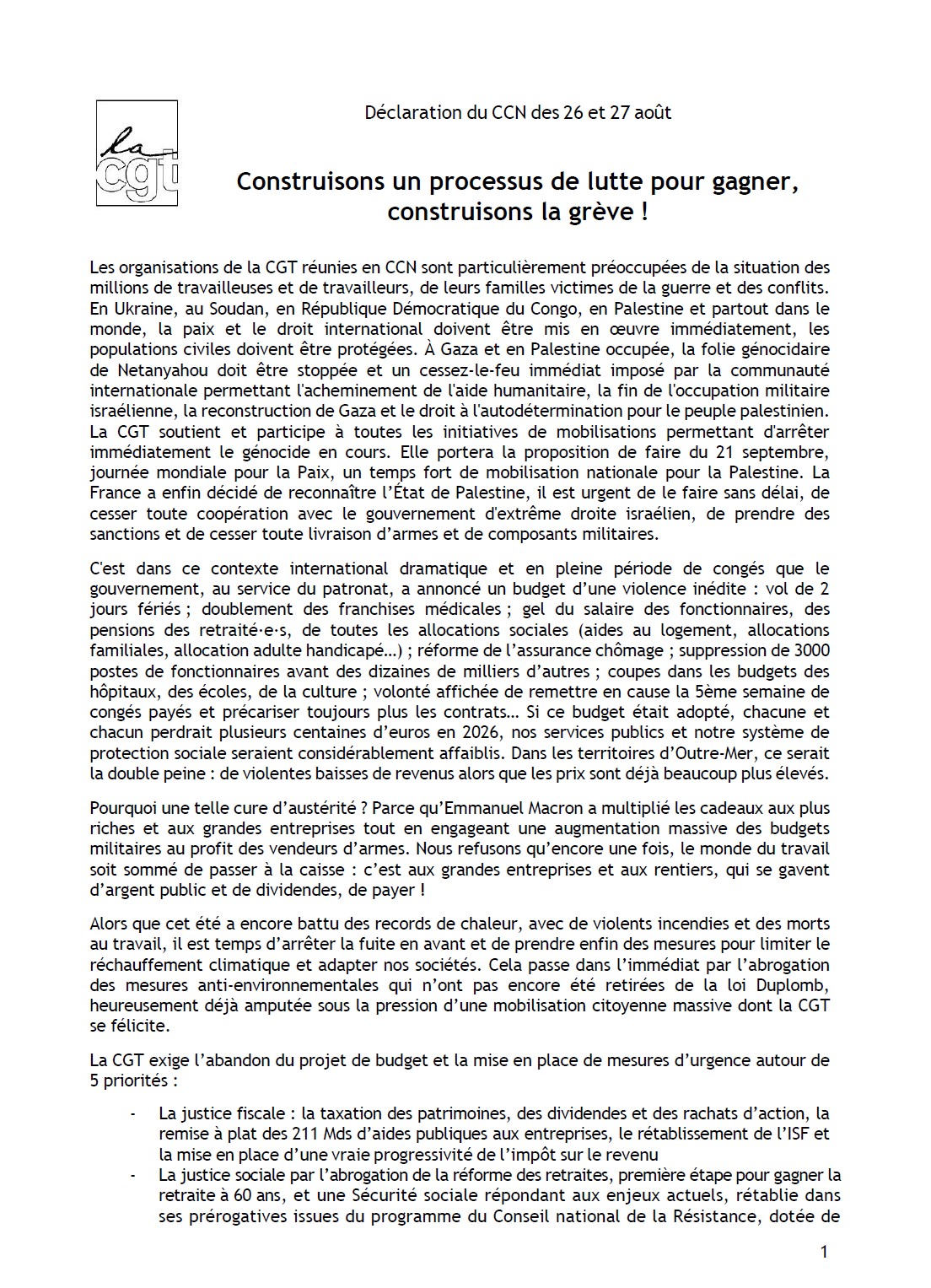 la cgt

Déclaration du CCN des 26 et 27 août

Construisons un processus de lutte pour gagner, construisons la grève !

Les organisations de la CGT réunies en CCN sont particulièrement préoccupées de la situation des millions de travailleuses et de travailleurs, de leurs familles victimes de la guerre et des conflits. En Ukraine, au Soudan, en République Démocratique du Congo, en Palestine et partout dans le monde, la paix et le droit international doivent être mis en œuvre immédiatement, les populations civiles doivent être protégées. À Gaza et en Palestine occupée, la folie génocidaire de Netanyahou doit être stoppée et un cessez-le-feu immédiat imposé par la communauté internationale permettant l'acheminement de l'aide humanitaire, la fin de l'occupation militaire israélienne, la reconstruction de Gaza et le droit à l'autodétermination pour le peuple palestinien. La CGT soutient et participe à toutes les initiatives de mobilisations permettant d'arrêter immédiatement le génocide en cours. Elle portera la proposition de faire du 21 septembre, journée mondiale pour la Paix, un temps fort de mobilisation nationale pour la Palestine. La France a enfin décidé de reconnaître l'État de Palestine, il est urgent de le faire sans délai, de cesser toute coopération avec le gouvernement d'extrême droite israélien, de prendre des sanctions et de cesser toute livraison d'armes et de composants militaires.

C'est dans ce contexte international dramatique et en pleine période de congés que le gouvernement, au service du patronat, a annoncé un budget d'une violence inédite : vol de 2 jours fériés ; doublement des franchises médicales ; gel du salaire des fonctionnaires, des pensions des retraité·e·s, de toutes les allocations sociales (aides au logement, allocations familiales, allocation adulte handicapé…) ; réforme de l'assurance chômage ; suppression de 3000 postes de fonctionnaires avant des dizaines de milliers d'autres ; coupes dans les budgets des hôpitaux, des écoles, de la culture ; volonté affichée de remettre en cause la 5ème semaine de congés payés et précariser toujours plus les contrats… Si ce budget était adopté, chacune et chacun perdrait plusieurs centaines d'euros en 2026, nos services publics et notre système de protection sociale seraient considérablement affaiblis. Dans les territoires d'Outre-Mer, ce serait la double peine : de violentes baisses de revenus alors que les prix sont déjà beaucoup plus élevés.

Pourquoi une telle cure d'austérité ? Parce qu'Emmanuel Macron a multiplié les cadeaux aux plus riches et aux grandes entreprises tout en engageant une augmentation massive des budgets militaires au profit des vendeurs d'armes. Nous refusons qu'encore une fois, le monde du travail soit sommé de passer à la caisse : c'est aux grandes entreprises et aux rentiers, qui se gavent d'argent public et de dividendes, de payer !

Alors que cet été a encore battu des records de chaleur, avec de violents incendies et des morts au travail, il est temps d'arrêter la fuite en avant et de prendre enfin des mesures pour limiter le réchauffement climatique et adapter nos sociétés. Cela passe dans l'immédiat par l'abrogation des mesures anti-environnementales qui n'ont pas encore été retirées de la loi Duplomb, heureusement déjà amputée sous la pression d'une mobilisation citoyenne massive dont la CGT se félicite.

La CGT exige l'abandon du projet de budget et la mise en place de mesures d'urgence autour de 5 priorités :

- La justice fiscale : la taxation des patrimoines, des dividendes et des rachats d'action, la remise à plat des 211 Mds d'aides publiques aux entreprises, le rétablissement de l'ISF et la mise en place d'une vraie progressivité de l'impôt sur le revenu
- La justice sociale par l'abrogation de la réforme des retraites, première étape pour gagner la retraite à 60 ans, et une Sécurité sociale répondant aux enjeux actuels, rétablie dans ses prérogatives issues du programme du Conseil national de la Résistance, dotée de

1